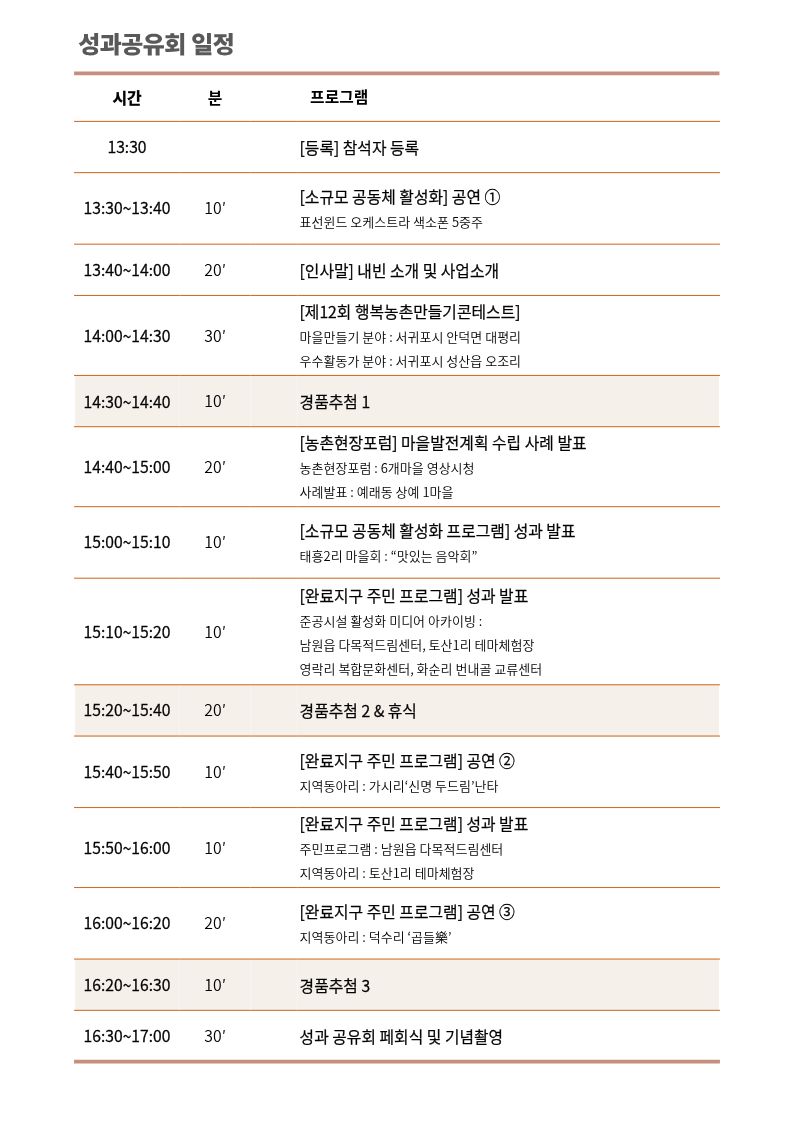 성과공유회 일정

| 시간 | 분 | 프로그램 |
|---|---|---|
| 13:30 | | [등록] 참석자 등록 |
| 13:30~13:40 | 10′ | [소규모 공동체 활성화] 공연 ① 표선윈드 오케스트라 색소폰 5중주 |
| 13:40~14:00 | 20′ | [인사말] 내빈 소개 및 사업소개 |
| 14:00~14:30 | 30′ | [제12회 행복농촌만들기콘테스트] 마을만들기 분야 : 서귀포시 안덕면 대평리 우수활동가 분야 : 서귀포시 성산읍 오조리 |
| 14:30~14:40 | 10′ | 경품추첨 1 |
| 14:40~15:00 | 20′ | [농촌현장포럼] 마을발전계획 수립 사례 발표 농촌현장포럼 : 6개마을 영상시청 사례발표 : 예래동 상예 1마을 |
| 15:00~15:10 | 10′ | [소규모 공동체 활성화 프로그램] 성과 발표 태흥2리 마을회 : “맛있는 음악회” |
| 15:10~15:20 | 10′ | [완료지구 주민 프로그램] 성과 발표 준공시설 활성화 미디어 아카이빙 : 남원읍 다목적드림센터, 토산1리 테마체험장 영락리 복합문화센터, 화순리 번내골 교류센터 |
| 15:20~15:40 | 20′ | 경품추첨 2 & 휴식 |
| 15:40~15:50 | 10′ | [완료지구 주민 프로그램] 공연 ② 지역동아리 : 가시리‘신명 두드림’난타 |
| 15:50~16:00 | 10′ | [완료지구 주민 프로그램] 성과 발표 주민프로그램 : 남원읍 다목적드림센터 지역동아리 : 토산1리 테마체험장 |
| 16:00~16:20 | 20′ | [완료지구 주민 프로그램] 공연 ③ 지역동아리 : 덕수리 ‘곱들樂’ |
| 16:20~16:30 | 10′ | 경품추첨 3 |
| 16:30~17:00 | 30′ | 성과 공유회 폐회식 및 기념촬영 |